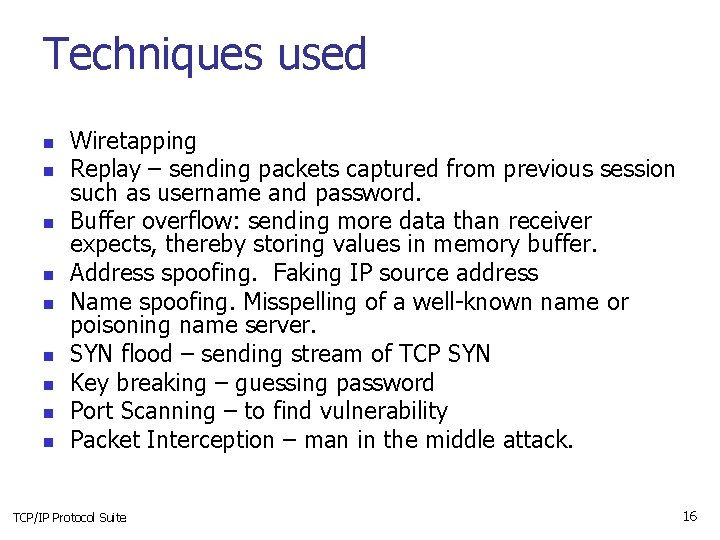 Techniques used

• Wiretapping
• Replay – sending packets captured from previous session such as username and password.
• Buffer overflow: sending more data than receiver expects, thereby storing values in memory buffer.
• Address spoofing. Faking IP source address
• Name spoofing. Misspelling of a well-known name or poisoning name server.
• SYN flood – sending stream of TCP SYN
• Key breaking – guessing password
• Port Scanning – to find vulnerability
• Packet Interception – man in the middle attack.

TCP/IP Protocol Suite

16